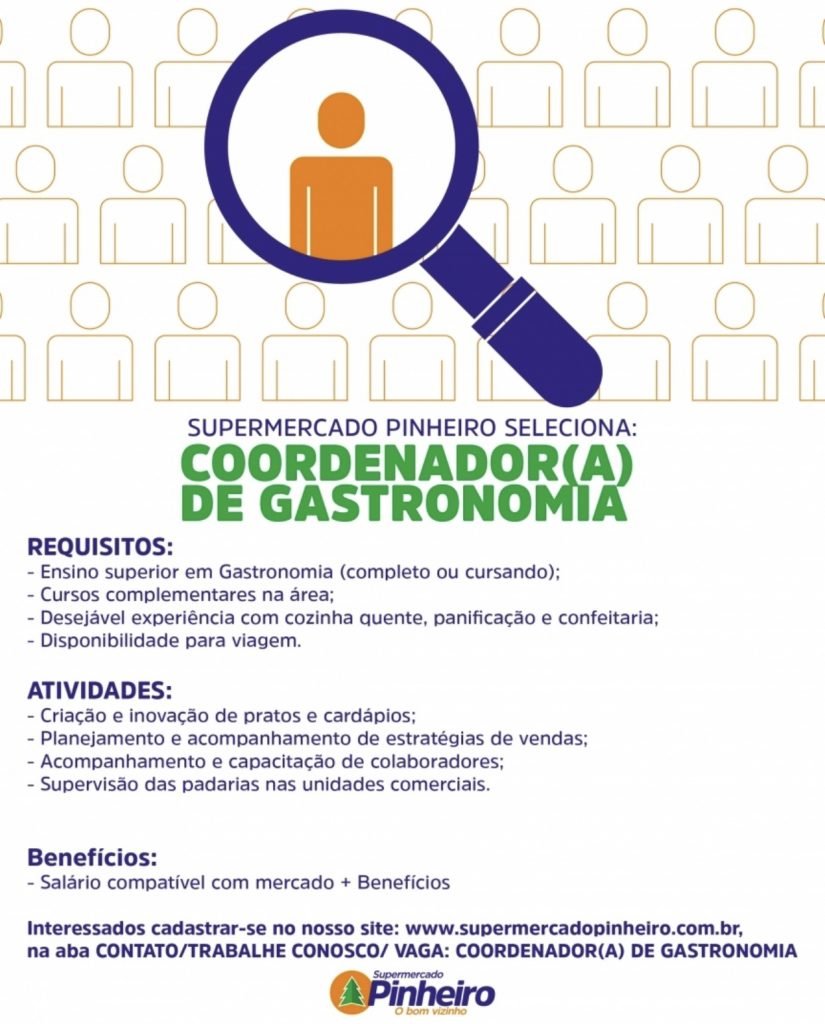 SUPERMERCADO PINHEIRO SELECIONA:

COORDENADOR(A) DE GASTRONOMIA

REQUISITOS:
- Ensino superior em Gastronomia (completo ou cursando);
- Cursos complementares na área;
- Desejável experiência com cozinha quente, panificação e confeitaria;
- Disponibilidade para viagem.

ATIVIDADES:
- Criação e inovação de pratos e cardápios;
- Planejamento e acompanhamento de estratégias de vendas;
- Acompanhamento e capacitação de colaboradores;
- Supervisão das padarias nas unidades comerciais.

Benefícios:
- Salário compatível com mercado + Benefícios

Interessados cadastrar-se no nosso site: www.supermercadopinheiro.com.br, na aba CONTATO/TRABALHE CONOSCO/ VAGA: COORDENADOR(A) DE GASTRONOMIA

Supermercado
Pinheiro
O bom vizinho